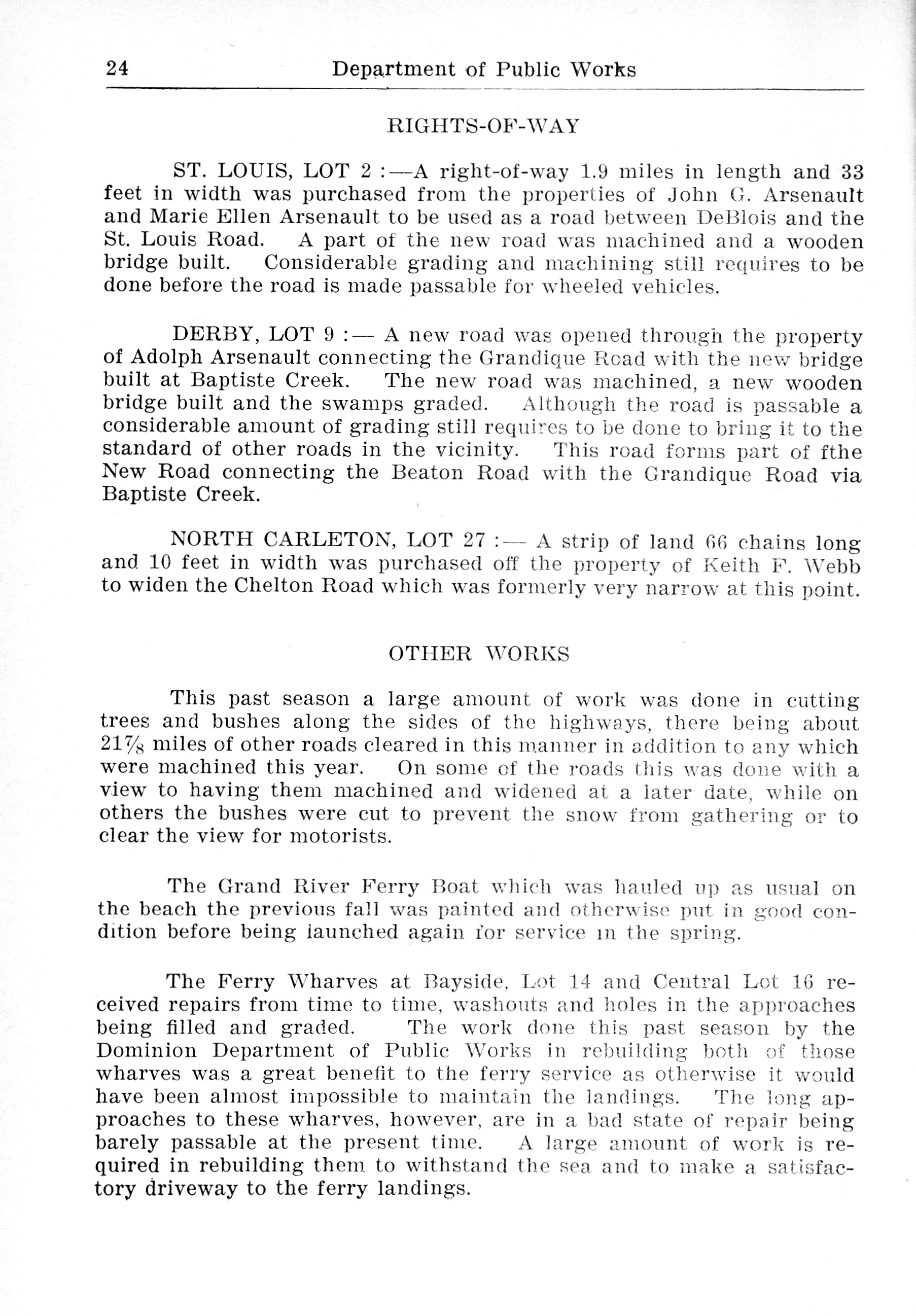 24 Department of Public Works

RIGHTS-OF-WAY

ST. LOUIS, LOT 2 :—A right-of-way 1.9 miles in length and 33 feet in width was purchased from the properties of John G. Arsenault and Marie Ellen Arsenault to be used as a road between DeBlois and the St. Louis Road. A part of the new road was machined and a wooden bridge built. Considerable grading and machining still requires to be done before the road is made passable for wheeled vehicles.

DERBY, LOT 9 :— A new road was opened through the property of Adolph Arsenault connecting the Grandique Road with the new bridge built at Baptiste Creek. The new road was machined, a new wooden bridge built and the swamps graded. Although the road is passable a considerable amount of grading still requires to be done to bring it to the standard of other roads in the vicinity. This road forms part of fthe New Road connecting the Beaton Road with the Grandique Road via Baptiste Creek.

NORTH CARLETON, LOT 27 :— A strip of land 66 chains long and 10 feet in width was purchased off the property of Keith F. Webb to widen the Chelton Road which was formerly very narrow at this point.

OTHER WORKS

This past season a large amount of work was done in cutting trees and bushes along the sides of the highways, there being about $21\frac{7}{8}$ miles of other roads cleared in this manner in addition to any which were machined this year. On some of the roads this was done with a view to having them machined and widened at a later date, while on others the bushes were cut to prevent the snow from gathering or to clear the view for motorists.

The Grand River Ferry Boat which was hauled up as usual on the beach the previous fall was painted and otherwise put in good condition before being launched again for service in the spring.

The Ferry Wharves at Bayside, Lot 14 and Central Lot 16 received repairs from time to time, washouts and holes in the approaches being filled and graded. The work done this past season by the Dominion Department of Public Works in rebuilding both of those wharves was a great benefit to the ferry service as otherwise it would have been almost impossible to maintain the landings. The long approaches to these wharves, however, are in a bad state of repair being barely passable at the present time. A large amount of work is required in rebuilding them to withstand the sea and to make a satisfactory driveway to the ferry landings.